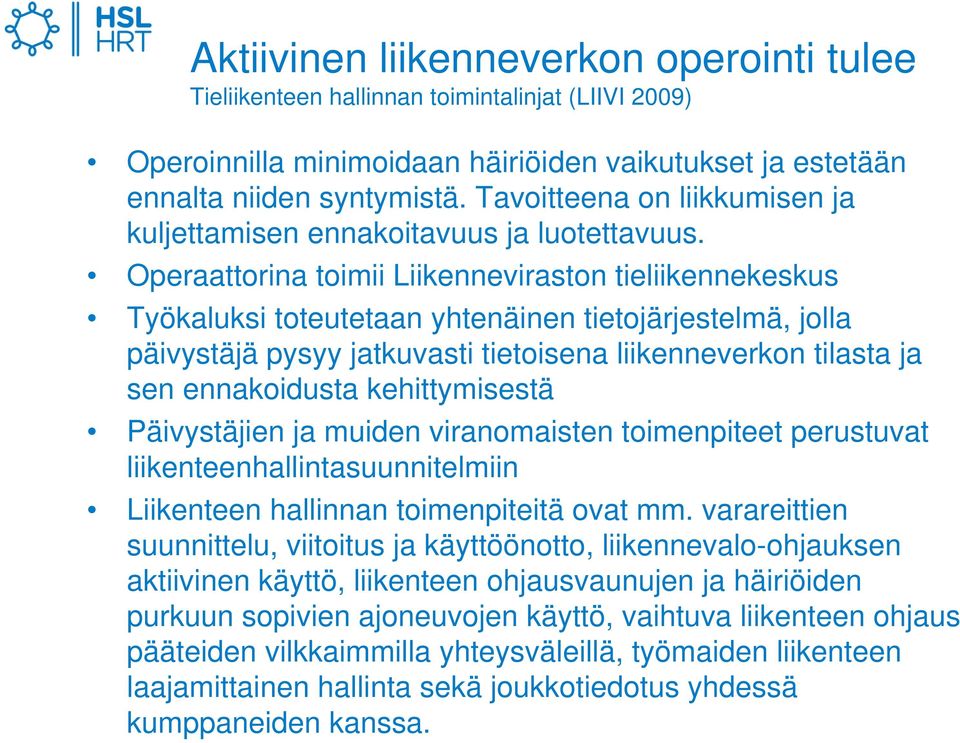 HSL
HRT

Aktiivinen liikenneverkon operointi tulee
Tieliikenteen hallinnan toimintalinjat (LIIVI 2009)

• Operoinnilla minimoidaan häiriöiden vaikutukset ja estetään ennalta niiden syntymistä. Tavoitteena on liikkumisen ja kuljettamisen ennakoitavuus ja luotettavuus.

• Operaattorina toimii Liikenneviraston tieliikennekeskus

• Työkaluksi toteutetaan yhtenäinen tietojärjestelmä, jolla päivystäjä pysyy jatkuvasti tietoisena liikenneverkon tilasta ja sen ennakoidusta kehittymisestä

• Päivystäjien ja muiden viranomaisten toimenpiteet perustuvat liikenteenhallintasuunnitelmiin

• Liikenteen hallinnan toimenpiteitä ovat mm. varareittien suunnittelu, viitoitus ja käyttöönotto, liikennevalo-ohjauksen aktiivinen käyttö, liikenteen ohjausvaunujen ja häiriöiden purkuun sopivien ajoneuvojen käyttö, vaihtuva liikenteen ohjaus pääteiden vilkkaimmilla yhteysväleillä, työmaiden liikenteen laajamittainen hallinta sekä joukkotiedotus yhdessä kumppaneiden kanssa.